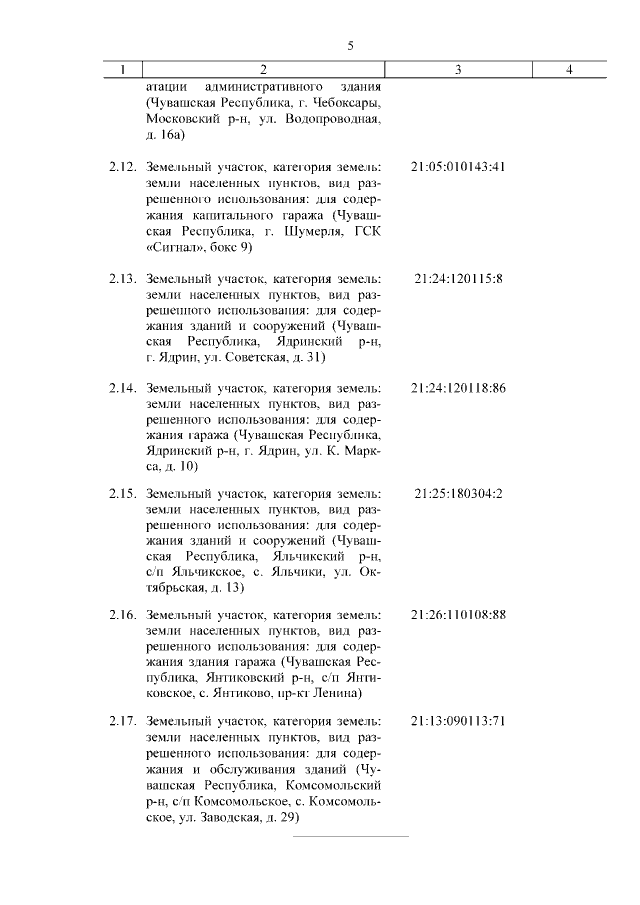 5

| 1 | 2 | 3 | 4 |
|---|---|---|---|
|  | атации административного здания (Чувашская Республика, г. Чебоксары, Московский р-н, ул. Водопроводная, д. 16а) |  |  |
| 2.12. | Земельный участок, категория земель: земли населенных пунктов, вид разрешенного использования: для содержания капитального гаража (Чувашская Республика, г. Шумерля, ГСК «Сигнал», бокс 9) | 21:05:010143:41 |  |
| 2.13. | Земельный участок, категория земель: земли населенных пунктов, вид разрешенного использования: для содержания зданий и сооружений (Чувашская Республика, Ядринский р-н, г. Ядрин, ул. Советская, д. 31) | 21:24:120115:8 |  |
| 2.14. | Земельный участок, категория земель: земли населенных пунктов, вид разрешенного использования: для содержания гаража (Чувашская Республика, Ядринский р-н, г. Ядрин, ул. К. Маркса, д. 10) | 21:24:120118:86 |  |
| 2.15. | Земельный участок, категория земель: земли населенных пунктов, вид разрешенного использования: для содержания зданий и сооружений (Чувашская Республика, Яльчикский р-н, с/п Яльчикское, с. Яльчики, ул. Октябрьская, д. 13) | 21:25:180304:2 |  |
| 2.16. | Земельный участок, категория земель: земли населенных пунктов, вид разрешенного использования: для содержания здания гаража (Чувашская Республика, Янтиковский р-н, с/п Янтиковское, с. Янтиково, пр-кт Ленина) | 21:26:110108:88 |  |
| 2.17. | Земельный участок, категория земель: земли населенных пунктов, вид разрешенного использования: для содержания и обслуживания зданий (Чувашская Республика, Комсомольский р-н, с/п Комсомольское, с. Комсомольское, ул. Заводская, д. 29) | 21:13:090113:71 |  |